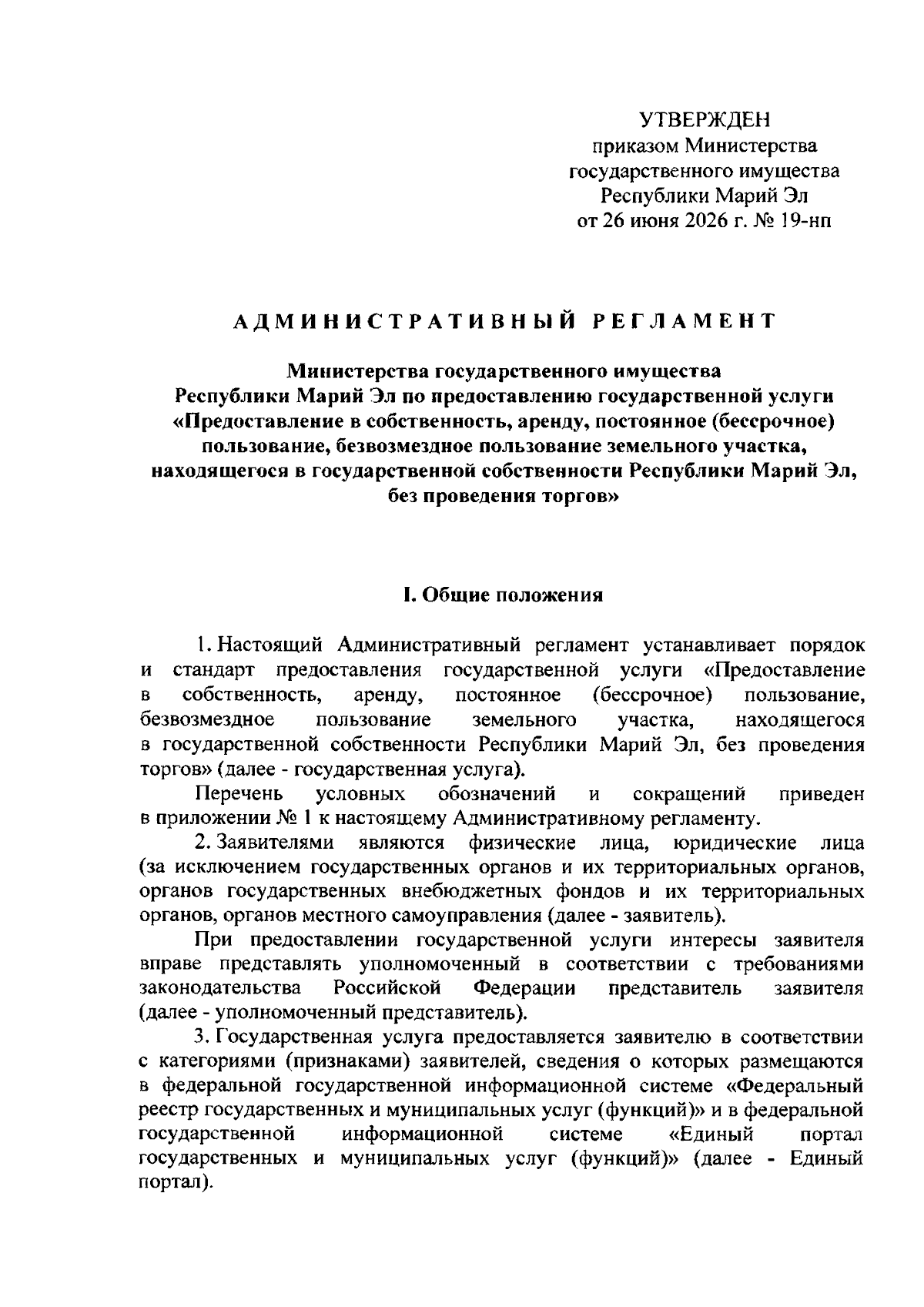 УТВЕРЖДЕН
приказом Министерства
государственного имущества
Республики Марий Эл
от 26 июня 2026 г. № 19-нп

АДМИНИСТРАТИВНЫЙ РЕГЛАМЕНТ

Министерства государственного имущества
Республики Марий Эл по предоставлению государственной услуги
«Предоставление в собственность, аренду, постоянное (бессрочное)
пользование, безвозмездное пользование земельного участка,
находящегося в государственной собственности Республики Марий Эл,
без проведения торгов»

I. Общие положения

1. Настоящий Административный регламент устанавливает порядок и стандарт предоставления государственной услуги «Предоставление в собственность, аренду, постоянное (бессрочное) пользование, безвозмездное пользование земельного участка, находящегося в государственной собственности Республики Марий Эл, без проведения торгов» (далее - государственная услуга).

Перечень условных обозначений и сокращений приведен в приложении № 1 к настоящему Административному регламенту.

2. Заявителями являются физические лица, юридические лица (за исключением государственных органов и их территориальных органов, органов государственных внебюджетных фондов и их территориальных органов, органов местного самоуправления (далее - заявитель).

При предоставлении государственной услуги интересы заявителя вправе представлять уполномоченный в соответствии с требованиями законодательства Российской Федерации представитель заявителя (далее - уполномоченный представитель).

3. Государственная услуга предоставляется заявителю в соответствии с категориями (признаками) заявителей, сведения о которых размещаются в федеральной государственной информационной системе «Федеральный реестр государственных и муниципальных услуг (функций)» и в федеральной государственной информационной системе «Единый портал государственных и муниципальных услуг (функций)» (далее - Единый портал).